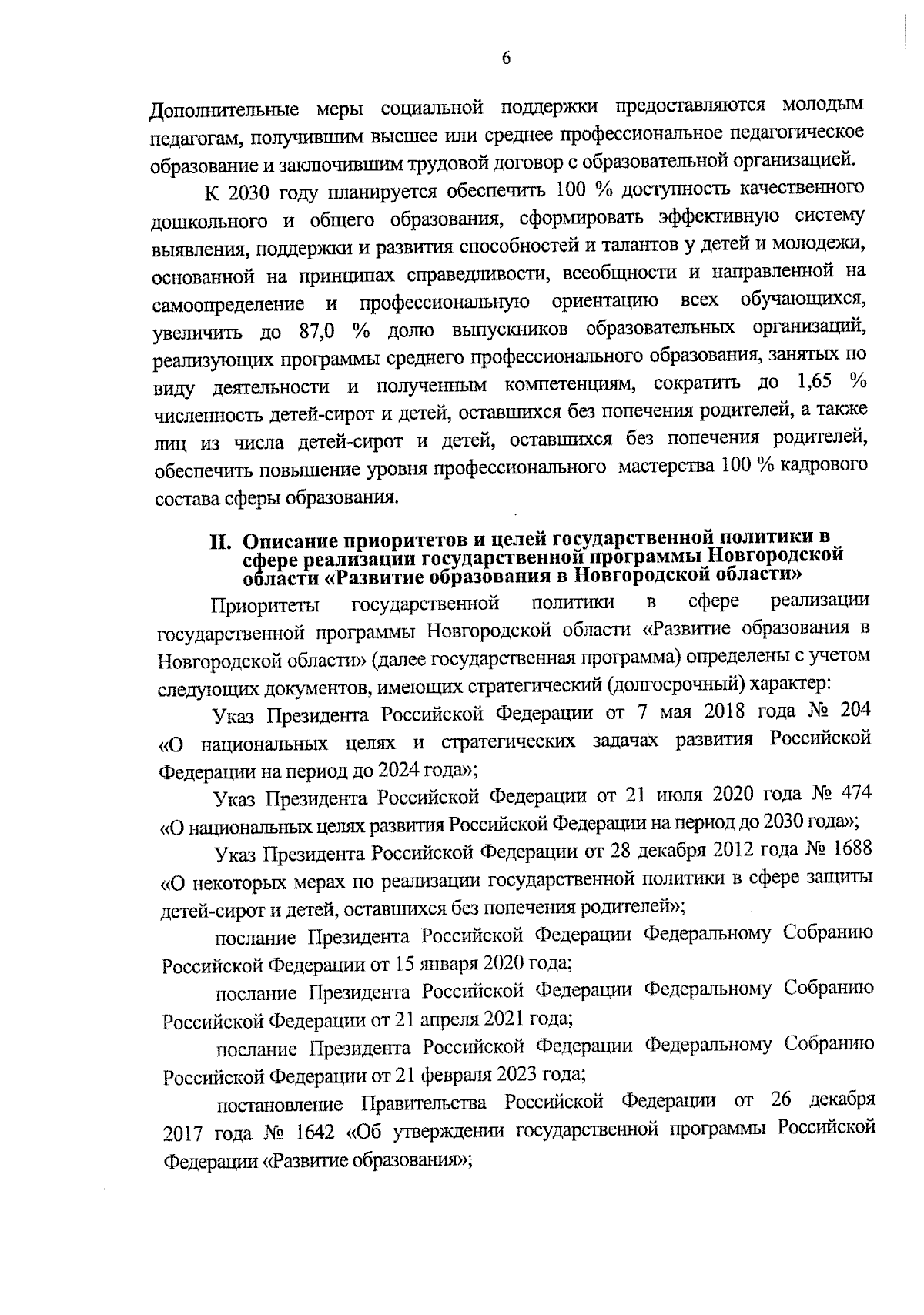 6

Дополнительные меры социальной поддержки предоставляются молодым педагогам, получившим высшее или среднее профессиональное педагогическое образование и заключившим трудовой договор с образовательной организацией.

К 2030 году планируется обеспечить 100 % доступность качественного дошкольного и общего образования, сформировать эффективную систему выявления, поддержки и развития способностей и талантов у детей и молодежи, основанной на принципах справедливости, всеобщности и направленной на самоопределение и профессиональную ориентацию всех обучающихся, увеличить до 87,0 % долю выпускников образовательных организаций, реализующих программы среднего профессионального образования, занятых по виду деятельности и полученным компетенциям, сократить до 1,65 % численность детей-сирот и детей, оставшихся без попечения родителей, а также лиц из числа детей-сирот и детей, оставшихся без попечения родителей, обеспечить повышение уровня профессионального мастерства 100 % кадрового состава сферы образования.

II. Описание приоритетов и целей государственной политики в сфере реализации государственной программы Новгородской области «Развитие образования в Новгородской области»

Приоритеты государственной политики в сфере реализации государственной программы Новгородской области «Развитие образования в Новгородской области» (далее государственная программа) определены с учетом следующих документов, имеющих стратегический (долгосрочный) характер:

Указ Президента Российской Федерации от 7 мая 2018 года № 204 «О национальных целях и стратегических задачах развития Российской Федерации на период до 2024 года»;

Указ Президента Российской Федерации от 21 июля 2020 года № 474 «О национальных целях развития Российской Федерации на период до 2030 года»;

Указ Президента Российской Федерации от 28 декабря 2012 года № 1688 «О некоторых мерах по реализации государственной политики в сфере защиты детей-сирот и детей, оставшихся без попечения родителей»;

послание Президента Российской Федерации Федеральному Собранию Российской Федерации от 15 января 2020 года;

послание Президента Российской Федерации Федеральному Собранию Российской Федерации от 21 апреля 2021 года;

послание Президента Российской Федерации Федеральному Собранию Российской Федерации от 21 февраля 2023 года;

постановление Правительства Российской Федерации от 26 декабря 2017 года № 1642 «Об утверждении государственной программы Российской Федерации «Развитие образования»;